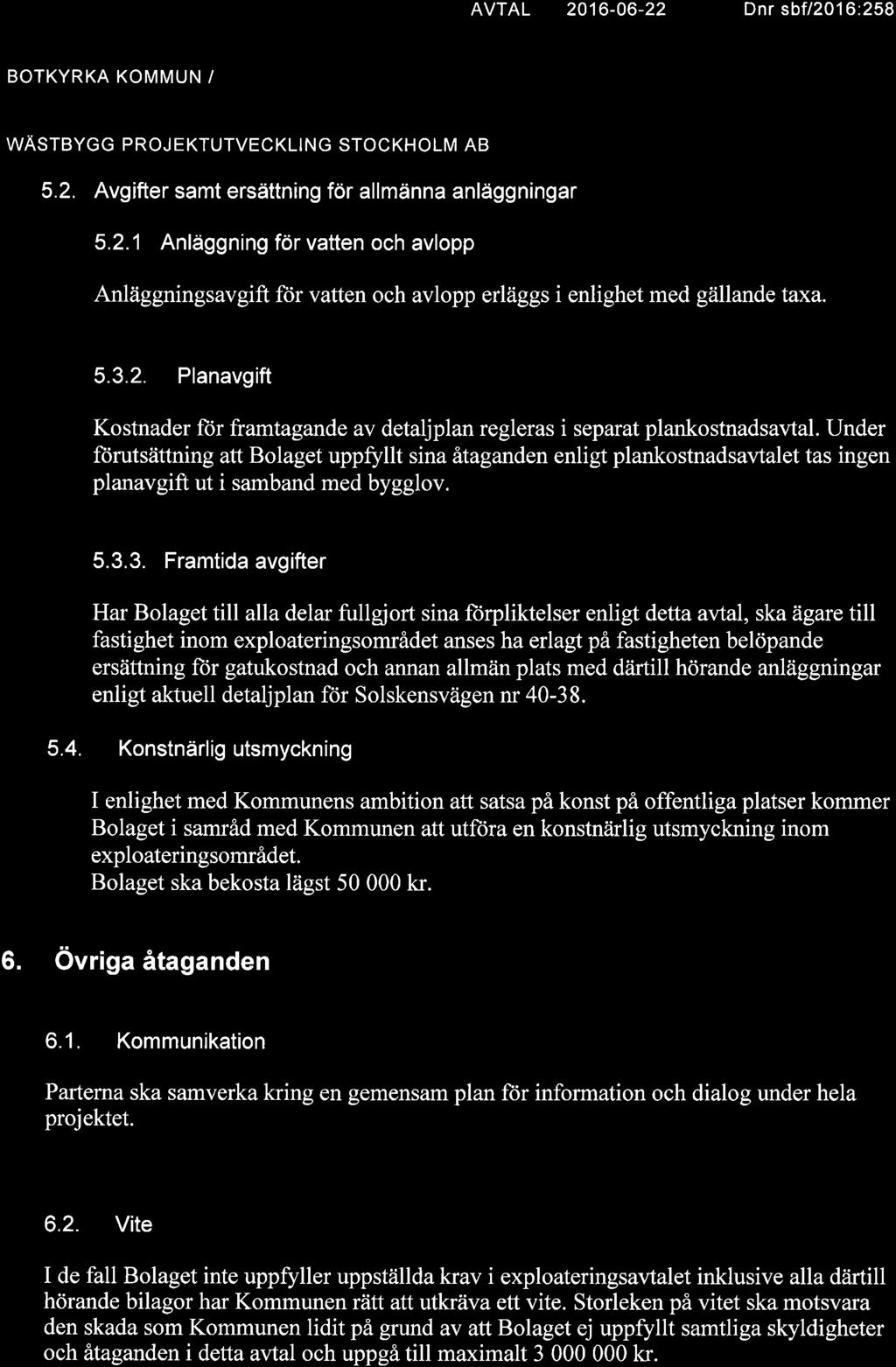 AVTAL 2016-06-22 Dnr sbf/2016:258

BOTKYRKA KOMMUN /

WÄSTBYGG PROJEKTUTVECKLING STOCKHOLM AB

5.2. Avgifter samt ersättning för allmänna anläggningar

5.2.1 Anläggning för vatten och avlopp

Anläggningsavgift för vatten och avlopp erläggs i enlighet med gällande taxa.

5.3.2. Planavgift

Kostnader för framtagande av detaljplan regleras i separat plankostnadsavtal. Under förutsättning att Bolaget uppfyllt sina åtaganden enligt plankostnadsavtalet tas ingen planavgift ut i samband med bygglov.

5.3.3. Framtida avgifter

Har Bolaget till alla delar fullgjort sina förpliktelser enligt detta avtal, ska ägare till fastighet inom exploateringsområdet anses ha erlagt på fastigheten belöpande ersättning för gatukostnad och annan allmän plats med därtill hörande anläggningar enligt aktuell detaljplan för Solskensvägen nr 40-38.

5.4. Konstnärlig utsmyckning

I enlighet med Kommunens ambition att satsa på konst på offentliga platser kommer Bolaget i samråd med Kommunen att utföra en konstnärlig utsmyckning inom exploateringsområdet.
Bolaget ska bekosta lägst 50 000 kr.

6. Övriga åtaganden

6.1. Kommunikation

Parterna ska samverka kring en gemensam plan för information och dialog under hela projektet.

6.2. Vite

I de fall Bolaget inte uppfyller uppställda krav i exploateringsavtalet inklusive alla därtill hörande bilagor har Kommunen rätt att utkräva ett vite. Storleken på vitet ska motsvara den skada som Kommunen lidit på grund av att Bolaget ej uppfyllt samtliga skyldigheter och åtaganden i detta avtal och uppgå till maximalt 3 000 000 kr.